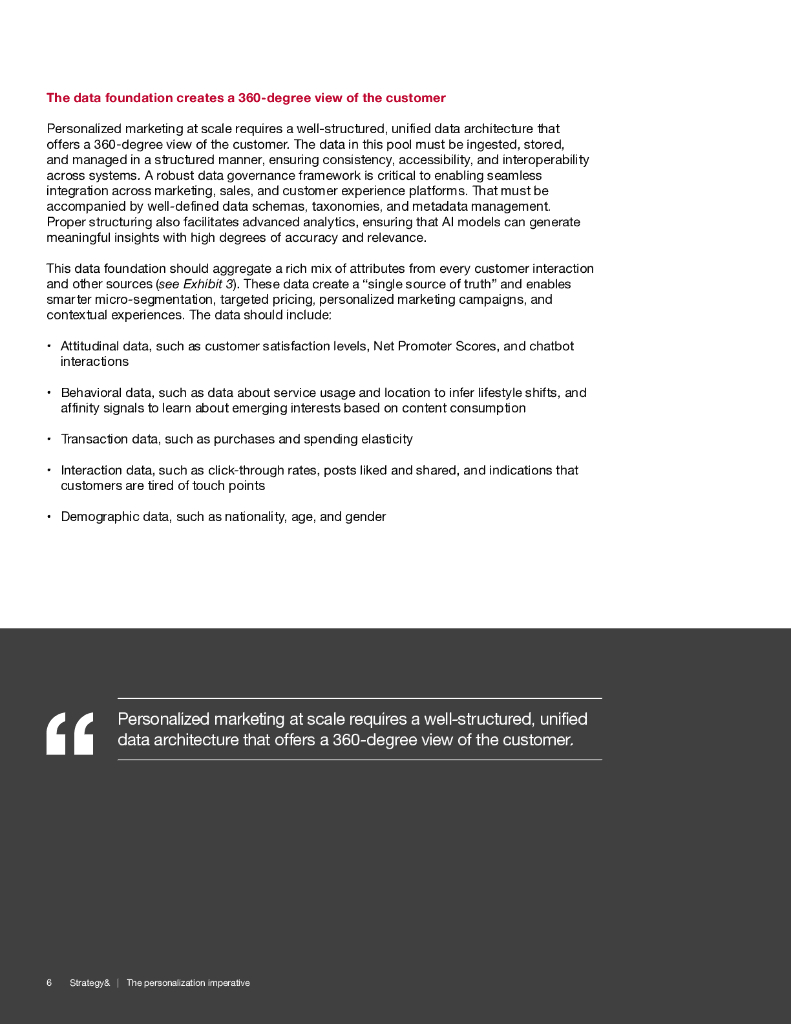 The data foundation creates a 360-degree view of the customer

Personalized marketing at scale requires a well-structured, unified data architecture that offers a 360-degree view of the customer. The data in this pool must be ingested, stored, and managed in a structured manner, ensuring consistency, accessibility, and interoperability across systems. A robust data governance framework is critical to enabling seamless integration across marketing, sales, and customer experience platforms. That must be accompanied by well-defined data schemas, taxonomies, and metadata management. Proper structuring also facilitates advanced analytics, ensuring that AI models can generate meaningful insights with high degrees of accuracy and relevance.

This data foundation should aggregate a rich mix of attributes from every customer interaction and other sources (see Exhibit 3). These data create a “single source of truth” and enables smarter micro-segmentation, targeted pricing, personalized marketing campaigns, and contextual experiences. The data should include:

• Attitudinal data, such as customer satisfaction levels, Net Promoter Scores, and chatbot interactions

• Behavioral data, such as data about service usage and location to infer lifestyle shifts, and affinity signals to learn about emerging interests based on content consumption

• Transaction data, such as purchases and spending elasticity

• Interaction data, such as click-through rates, posts liked and shared, and indications that customers are tired of touch points

• Demographic data, such as nationality, age, and gender

“

Personalized marketing at scale requires a well-structured, unified data architecture that offers a 360-degree view of the customer.

6 Strategy& | The personalization imperative